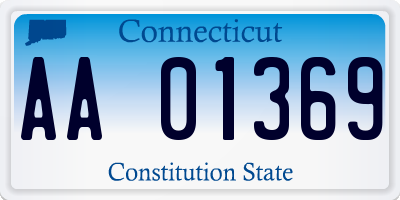 Connecticut

AA 01369

Constitution State